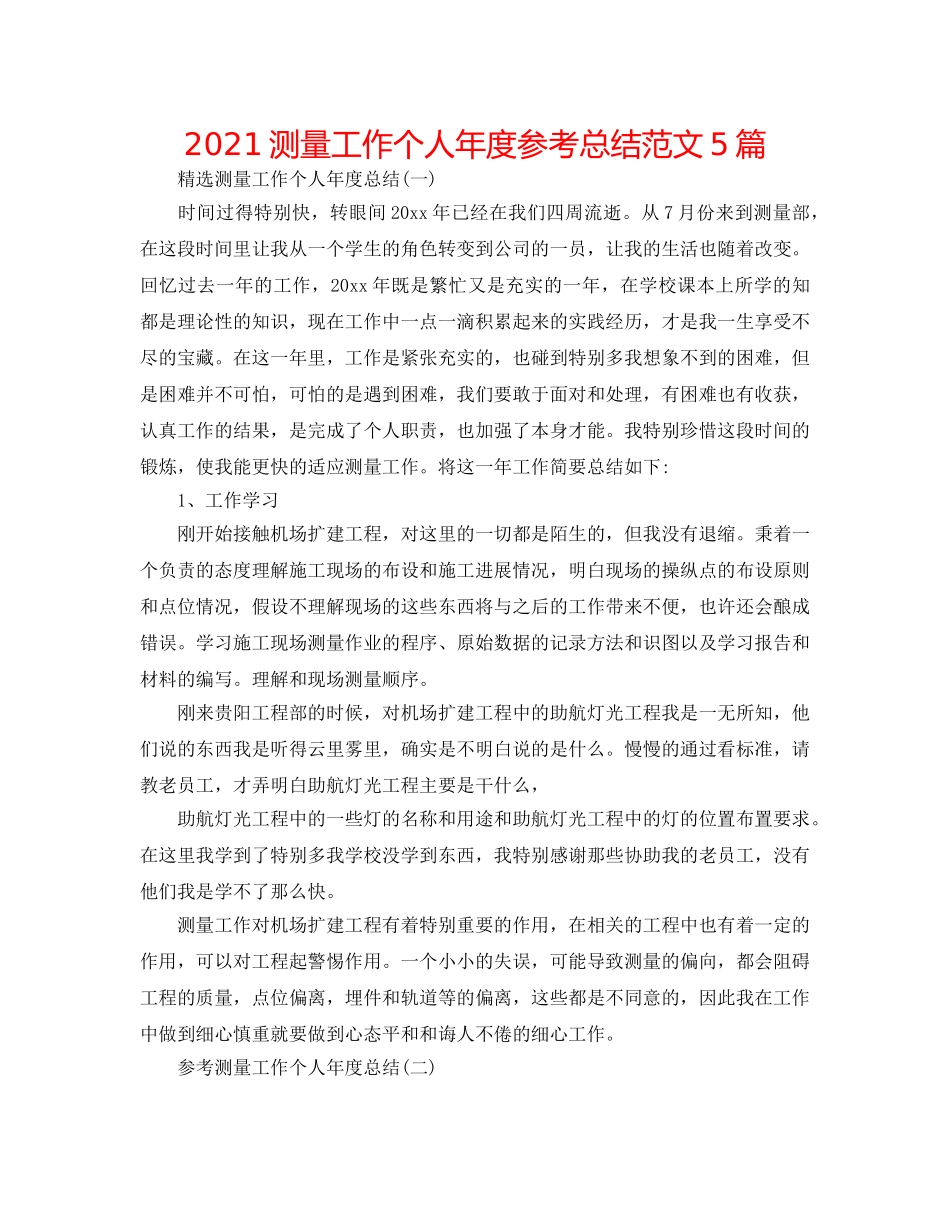 2021 测量工作个人年度参考总结范文 5 篇

精选测量工作个人年度总结(一)

时间过得特别快，转眼间 20xx 年已经在我们四周流逝。从 7 月份来到测量部，在这段时间里让我从一个学生的角色转变到公司的一员，让我的生活也随着改变。回忆过去一年的工作，20xx 年既是繁忙又是充实的一年，在学校课本上所学的知都是理论性的知识，现在工作中一点一滴积累起来的实践经历，才是我一生享受不尽的宝藏。在这一年里，工作是紧张充实的，也碰到特别多我想象不到的困难，但是困难并不可怕，可怕的是遇到困难，我们要敢于面对和处理，有困难也有收获，认真工作的结果，是完成了个人职责，也加强了本身才能。我特别珍惜这段时间的锻炼，使我能更快的适应测量工作。将这一年工作简要总结如下:

1、工作学习

刚开始接触机场扩建工程，对这里的一切都是陌生的，但我没有退缩。秉着一个负责的态度理解施工现场的布设和施工进展情况，明白现场的操纵点的布设原则和点位情况，假设不理解现场的这些东西将与之后的工作带来不便，也许还会酿成错误。学习施工现场测量作业的程序、原始数据的记录方法和识图以及学习报告和材料的编写。理解和现场测量顺序。

刚来贵阳工程部的时候，对机场扩建工程中的助航灯光工程我是一无所知，他们说的东西我是听得云里雾里，确实是不明白说的是什么。慢慢的通过看标准，请教老员工，才弄明白助航灯光工程主要是干什么，

助航灯光工程中的一些灯的名称和用途和助航灯光工程中的灯的位置布置要求。在这里我学到了特别多我学校没学到东西，我特别感谢那些协助我的老员工，没有他们我是学不了那么快。

测量工作对机场扩建工程有着特别重要的作用，在相关的工程中也有着一定的作用，可以对工程起警惕作用。一个小小的失误，可能导致测量的偏向，都会阻碍工程的质量，点位偏离，埋件和轨道等的偏离，这些都是不同意的，因此我在工作中做到细心慎重就要做到心态平和和诲人不倦的细心工作。

参考测量工作个人年度总结(二)